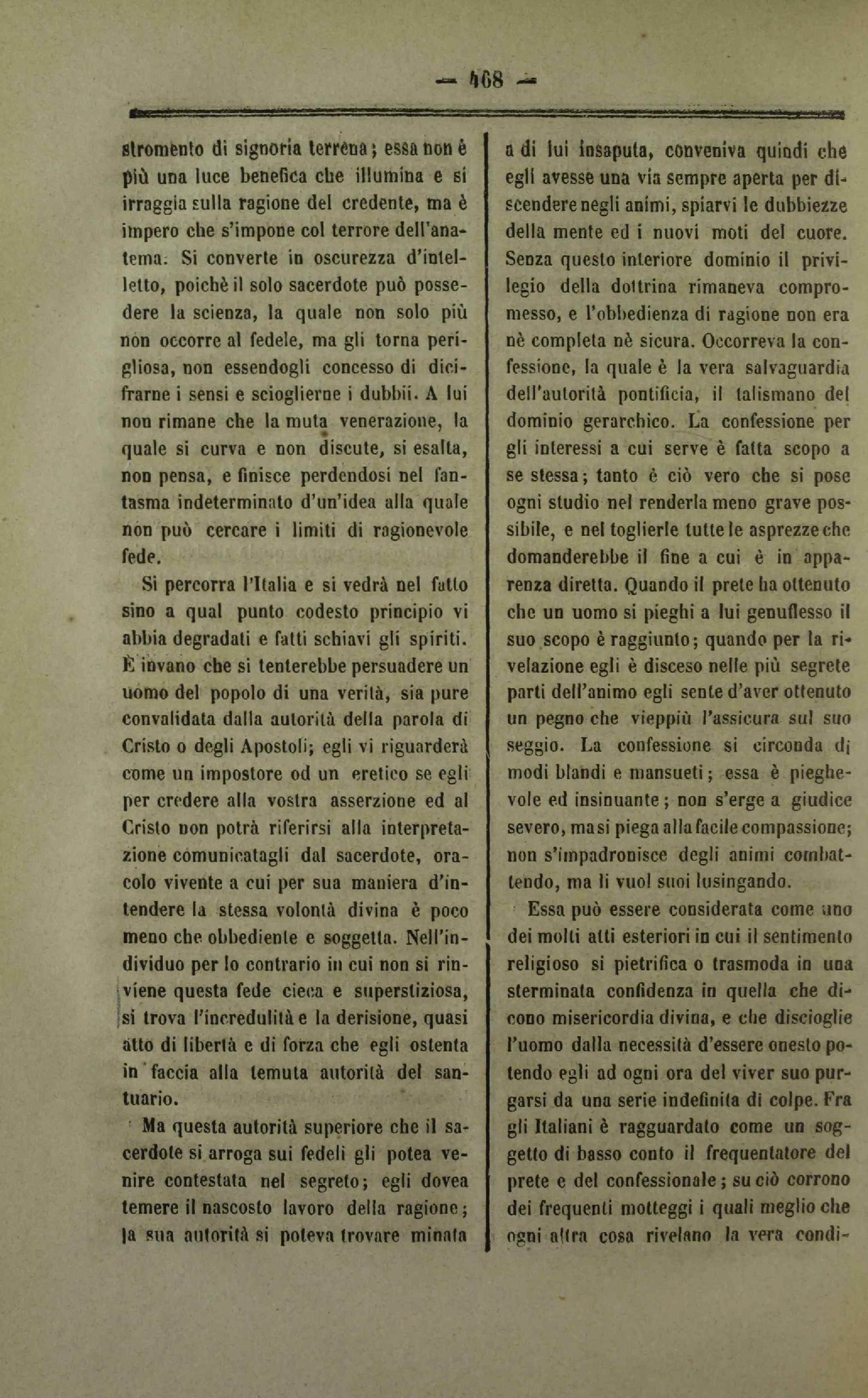 — 468 —

stromento di signoria terrena; essa non è più una luce benefica che illumina e si irraggia sulla ragione del credente, ma è impero che s'impone col terrore dell'anatema. Si converte in oscurezza d'intelletto, poichè il solo sacerdote può possedere la scienza, la quale non solo più non occorre al fedele, ma gli torna perigliosa, non essendogli concesso di dicifrarne i sensi e sciogliere i dubbii. A lui non rimane che la muta venerazione, la quale si curva e non discute, si esalta, non pensa, e finisce perdendosi nel fantasma indeterminato d'un'idea alla quale non può cercare i limiti di ragionevole fede.

Si percorra l'Italia e si vedrà nel fatto sino a qual punto codesto principio vi abbia degradati e fatti schiavi gli spiriti. È invano che si tenterebbe persuadere un uomo del popolo di una verità, sia pure convalidata dalla autorità della parola di Cristo o degli Apostoli; egli vi riguarderà come un impostore od un eretico se egli per credere alla vostra asserzione ed al Cristo non potrà riferirsi alla interpretazione comunicatagli dal sacerdote, oracolo vivente a cui per sua maniera d'intendere la stessa volontà divina è poco meno che obbediente e soggetta. Nell'individuo per lo contrario in cui non si rinviene questa fede cieca e superstiziosa, si trova l'incredulità e la derisione, quasi atto di libertà e di forza che egli ostenta in faccia alla temuta autorità del santuario.

Ma questa autorità superiore che il sacerdote si arroga sui fedeli gli potea venire contestata nel segreto; egli dovea temere il nascosto lavoro della ragione; la sua autorità si poteva trovare minata a di lui insaputa, conveniva quindi che egli avesse una via sempre aperta per discendere negli animi, spiarvi le dubbiezze della mente ed i nuovi moti del cuore. Senza questo interiore dominio il privilegio della dottrina rimaneva compromesso, e l'obbedienza di ragione non era nè completa nè sicura. Occorreva la confessione, la quale è la vera salvaguardia dell'autorità pontificia, il talismano del dominio gerarchico. La confessione per gli interessi a cui serve è fatta scopo a se stessa; tanto è ciò vero che si pose ogni studio nel renderla meno grave possibile, e nel toglierle tutte le asprezze che domanderebbe il fine a cui è in apparenza diretta. Quando il prete ha ottenuto che un uomo si pieghi a lui genuflesso il suo scopo è raggiunto; quando per la rivelazione egli è disceso nelle più segrete parti dell'animo egli sente d'aver ottenuto un pegno che vieppiù l'assicura sul suo seggio. La confessione si circonda di modi blandi e mansueti; essa è pieghevole ed insinuante; non s'erge a giudice severo, ma si piega alla facile compassione; non s'impadronisce degli animi combattendo, ma li vuol suoi lusingando.

Essa può essere considerata come uno dei molti atti esteriori in cui il sentimento religioso si pietrifica o trasmoda in una sterminata confidenza in quella che dicono misericordia divina, e che discioglie l'uomo dalla necessità d'essere onesto potendo egli ad ogni ora del viver suo purgarsi da una serie indefinita di colpe. Fra gli Italiani è ragguardato come un soggetto di basso conto il frequentatore del prete e del confessionale; su ciò corrono dei frequenti motteggi i quali meglio che ogni altra cosa rivelano la vera condi-